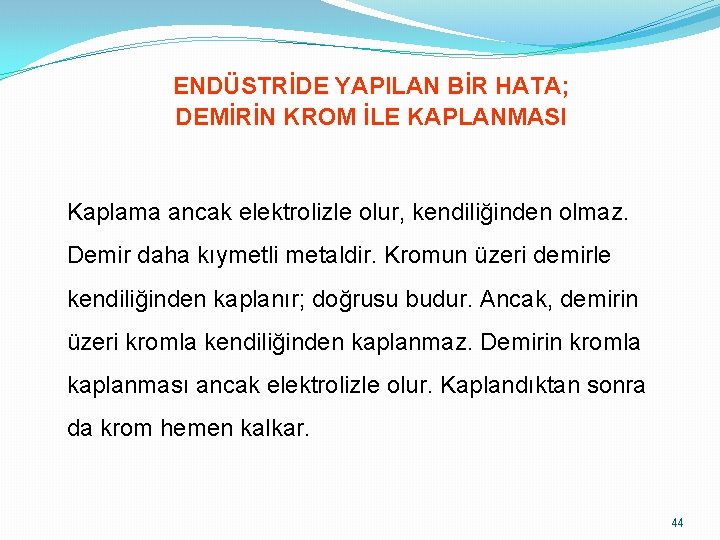 ENDÜSTRİDE YAPILAN BİR HATA;
DEMİRİN KROM İLE KAPLANMASI

Kaplama ancak elektrolizle olur, kendiliğinden olmaz. Demir daha kıymetli metaldir. Kromun üzeri demirle kendiliğinden kaplanır; doğrusu budur. Ancak, demirin üzeri kromla kendiliğinden kaplanmaz. Demirin kromla kaplanması ancak elektrolizle olur. Kaplandıktan sonra da krom hemen kalkar.

44